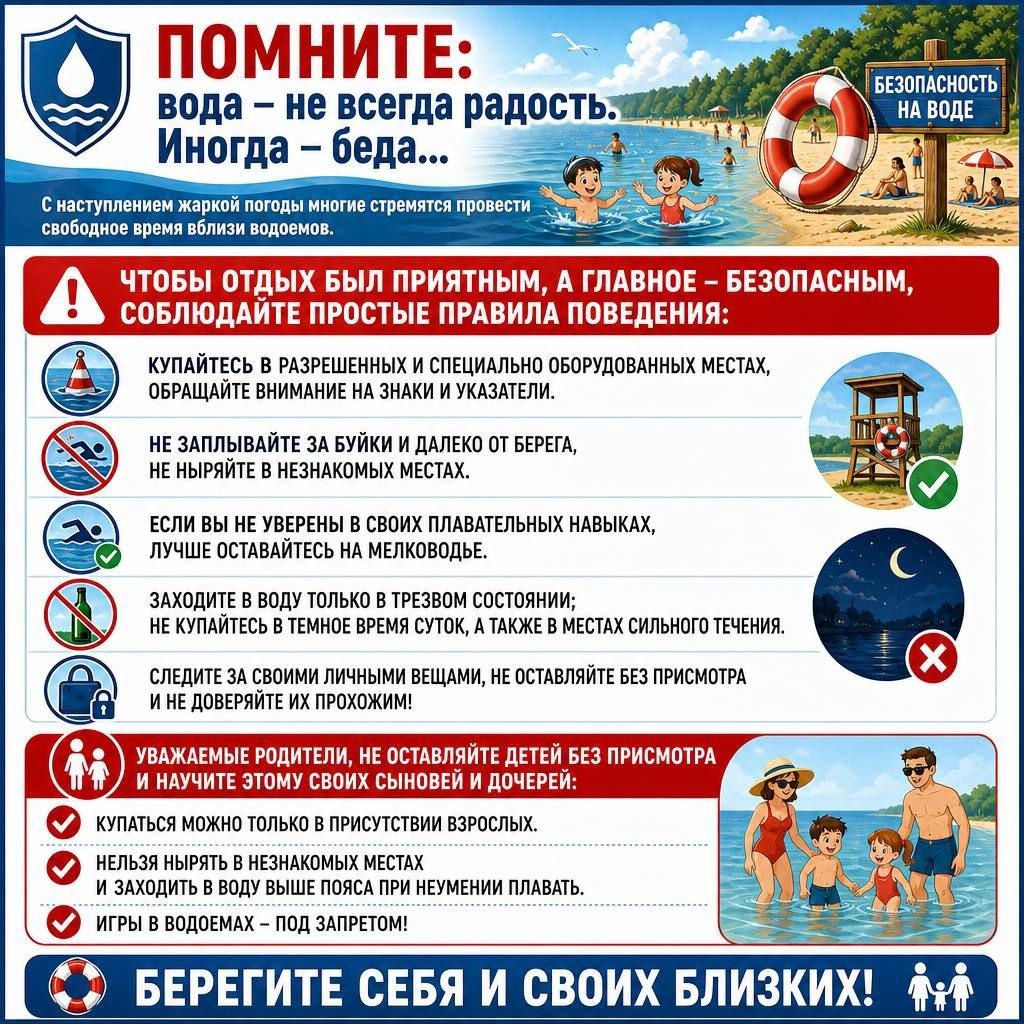 ПОМНИТЕ:
вода – не всегда радость.
Иногда – беда...

С наступлением жаркой погоды многие стремятся провести свободное время вблизи водоемов.

БЕЗОПАСНОСТЬ НА ВОДЕ

ЧТОБЫ ОТДЫХ БЫЛ ПРИЯТНЫМ, А ГЛАВНОЕ – БЕЗОПАСНЫМ, СОБЛЮДАЙТЕ ПРОСТЫЕ ПРАВИЛА ПОВЕДЕНИЯ:

КУПАЙТЕСЬ В РАЗРЕШЕННЫХ И СПЕЦИАЛЬНО ОБОРУДОВАННЫХ МЕСТАХ, ОБРАЩАЙТЕ ВНИМАНИЕ НА ЗНАКИ И УКАЗАТЕЛИ.

НЕ ЗАПЛЫВАЙТЕ ЗА БУЙКИ И ДАЛЕКО ОТ БЕРЕГА, НЕ НЫРЯЙТЕ В НЕЗНАКОМЫХ МЕСТАХ.

ЕСЛИ ВЫ НЕ УВЕРЕНЫ В СВОИХ ПЛАВАТЕЛЬНЫХ НАВЫКАХ, ЛУЧШЕ ОСТАВАЙТЕСЬ НА МЕЛКОВОДЬЕ.

ЗАХОДИТЕ В ВОДУ ТОЛЬКО В ТРЕЗВОМ СОСТОЯНИИ; НЕ КУПАЙТЕСЬ В ТЕМНОЕ ВРЕМЯ СУТОК, А ТАКЖЕ В МЕСТАХ СИЛЬНОГО ТЕЧЕНИЯ.

СЛЕДИТЕ ЗА СВОИМИ ЛИЧНЫМИ ВЕЩАМИ, НЕ ОСТАВЛЯЙТЕ БЕЗ ПРИСМОТРА И НЕ ДОВЕРЯЙТЕ ИХ ПРОХОЖИМ!

УВАЖАЕМЫЕ РОДИТЕЛИ, НЕ ОСТАВЛЯЙТЕ ДЕТЕЙ БЕЗ ПРИСМОТРА И НАУЧИТЕ ЭТОМУ СВОИХ СЫНОВЕЙ И ДОЧЕРЕЙ:

КУПАТЬСЯ МОЖНО ТОЛЬКО В ПРИСУТСТВИИ ВЗРОСЛЫХ.

НЕЛЬЗЯ НЫРЯТЬ В НЕЗНАКОМЫХ МЕСТАХ И ЗАХОДИТЬ В ВОДУ ВЫШЕ ПОЯСА ПРИ НЕУМЕНИИ ПЛАВАТЬ.

ИГРЫ В ВОДОЕМАХ – ПОД ЗАПРЕТОМ!

БЕРЕГИТЕ СЕБЯ И СВОИХ БЛИЗКИХ!